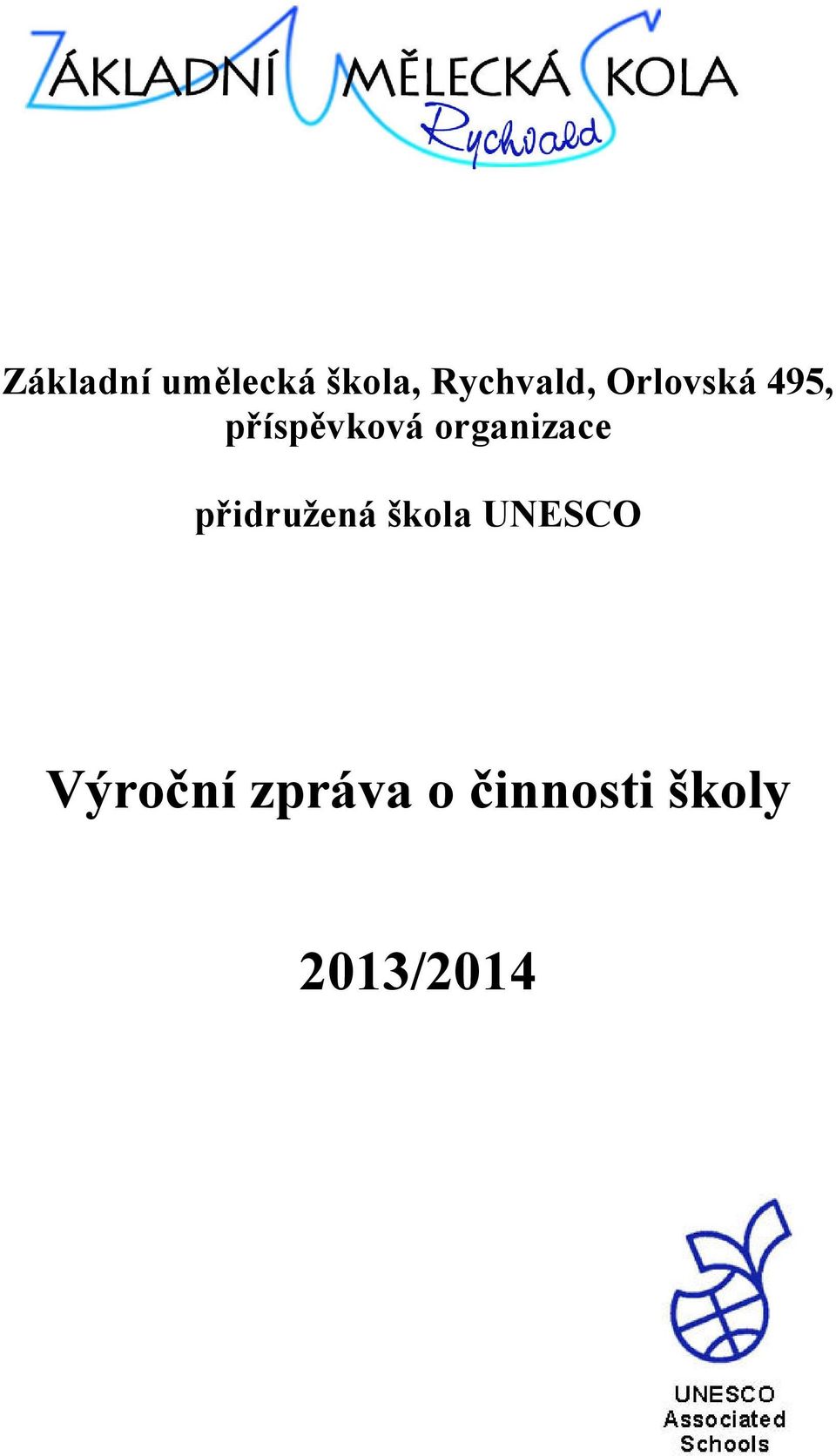 ZÁKLADNÍ UMĚLECKÁ ŠKOLA
Rychvald

Základní umělecká škola, Rychvald, Orlovská 495, příspěvková organizace

přidružená škola UNESCO

Výroční zpráva o činnosti školy

2013/2014

UNESCO
Associated
Schools